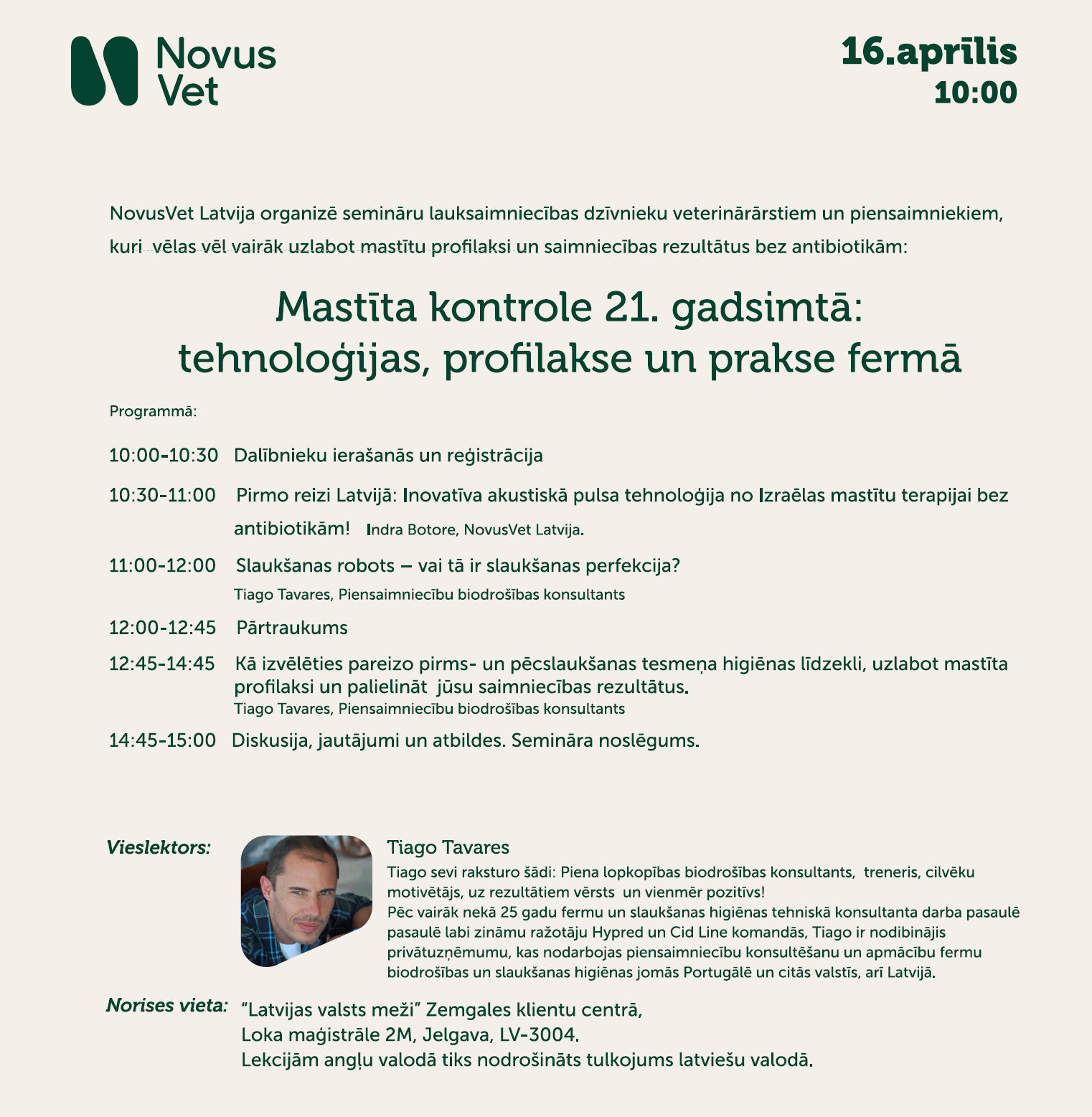 Novus Vet

16.aprīlis
10:00

NovusVet Latvija organizē semināru lauksaimniecības dzīvnieku veterinārārstiem un piensaimniekiem, kuri vēlas vēl vairāk uzlabot mastītu profilaksi un saimniecības rezultātus bez antibiotikām:

Mastīta kontrole 21. gadsimtā: tehnoloģijas, profilakse un prakse fermā

Programmā:

10:00-10:30 Dalībnieku ierašanās un reģistrācija

10:30-11:00 Pirmo reizi Latvijā: Inovatīva akustiskā pulsa tehnoloģija no Izraēlas mastītu terapijai bez antibiotikām! Indra Botore, NovusVet Latvija.

11:00-12:00 Slaukšanas robots – vai tā ir slaukšanas perfekcija?
Tiago Tavares, Piensaimniecību biodrošības konsultants

12:00-12:45 Pārtraukums

12:45-14:45 Kā izvēlēties pareizo pirms- un pēcslaukšanas tesmeņa higiēnas līdzekli, uzlabot mastīta profilaksi un palielināt jūsu saimniecības rezultātus.
Tiago Tavares, Piensaimniecību biodrošības konsultants

14:45-15:00 Diskusija, jautājumi un atbildes. Semināra noslēgums.

Vieslektors:

Tiago Tavares
Tiago sevi raksturo šādi: Piena lopkopības biodrošības konsultants, treneris, cilvēku motivētājs, uz rezultātiem vērsts un vienmēr pozitīvs!
Pēc vairāk nekā 25 gadu fermu un slaukšanas higiēnas tehniskā konsultanta darba pasaulē pasaulē labi zināmu ražotāju Hypred un Cid Line komandās, Tiago ir nodibinājis privātuzņēmumu, kas nodarbojas piensaimniecību konsultēšanu un apmācību fermu biodrošības un slaukšanas higiēnas jomās Portugālē un citās valstīs, arī Latvijā.

Norises vieta: "Latvijas valsts meži" Zemgales klientu centrā,
Loka maģistrāle 2M, Jelgava, LV-3004.
Lekcijām angļu valodā tiks nodrošināts tulkojums latviešu valodā.